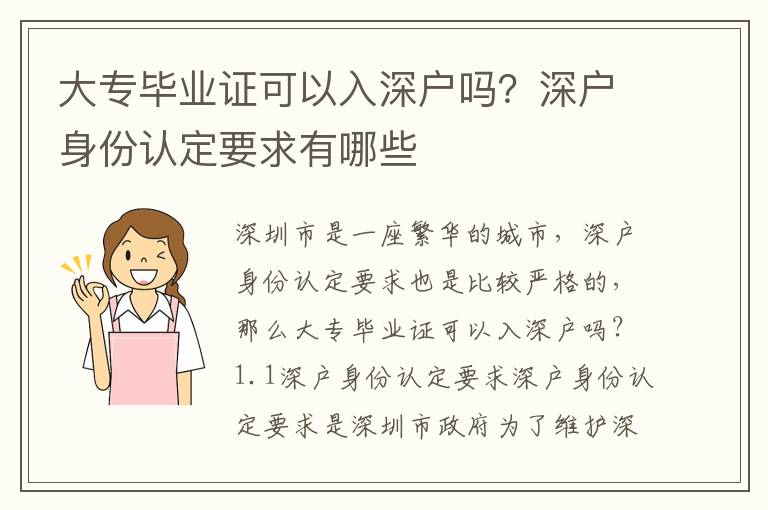 大专毕业证可以入深户吗？深户身份认定要求有哪些

深圳市是一座繁华的城市，深户身份认定要求也是比较严格的，那么大专毕业证可以入深户吗？1.1深户身份认定要求深户身份认定要求是深圳市政府为了维护深